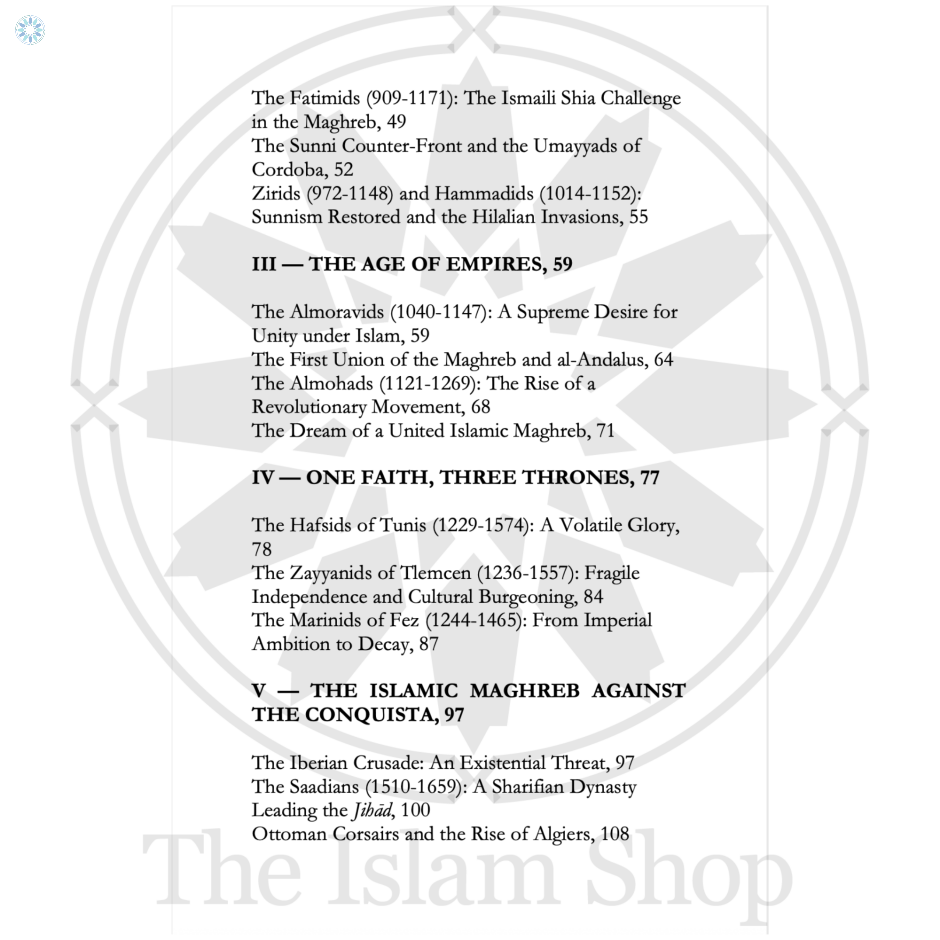 The Fatimids (909-1171): The Ismaili Shia Challenge in the Maghreb, 49
The Sunni Counter-Front and the Umayyads of Cordoba, 52
Zirids (972-1148) and Hammadids (1014-1152): Sunnism Restored and the Hilalian Invasions, 55

III — THE AGE OF EMPIRES, 59

The Almoravids (1040-1147): A Supreme Desire for Unity under Islam, 59
The First Union of the Maghreb and al-Andalus, 64
The Almohads (1121-1269): The Rise of a Revolutionary Movement, 68
The Dream of a United Islamic Maghreb, 71

IV — ONE FAITH, THREE THRONES, 77

The Hafsids of Tunis (1229-1574): A Volatile Glory, 78
The Zayyanids of Tlemcen (1236-1557): Fragile Independence and Cultural Burgeoning, 84
The Marinids of Fez (1244-1465): From Imperial Ambition to Decay, 87

V — THE ISLAMIC MAGHREB AGAINST THE CONQUISTA, 97

The Iberian Crusade: An Existential Threat, 97
The Saadians (1510-1659): A Sharifian Dynasty Leading the Jihād, 100
Ottoman Corsairs and the Rise of Algiers, 108

The Islam Shop